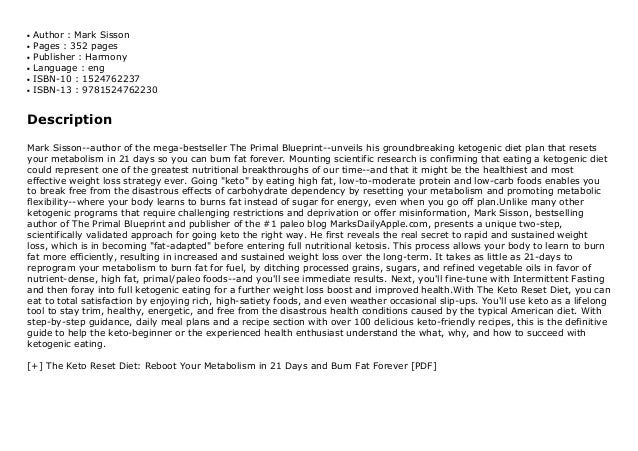 • Author : Mark Sisson
• Pages : 352 pages
• Publisher : Harmony
• Language : eng
• ISBN-10 : 1524762237
• ISBN-13 : 9781524762230

Description

Mark Sisson--author of the mega-bestseller The Primal Blueprint--unveils his groundbreaking ketogenic diet plan that resets your metabolism in 21 days so you can bum fat forever. Mounting scientific research is confirming that eating a ketogenic diet could represent one of the greatest nutritional breakthroughs of our time--and that it might be the healthiest and most effective weight loss strategy ever. Going "keto" by eating high fat, low-to-moderate protein and low-carb foods enables you to break free from the disastrous effects of carbohydrate dependency by resetting your metabolism and promoting metabolic flexibility--where your body learns to burns fat instead of sugar for energy, even when you go off plan.Unlike many other ketogenic programs that require challenging restrictions and deprivation or offer misinformation, Mark Sisson, bestselling author of The Primal Blueprint and publisher of the #1 paleo blog MarksDailyApple.com, presents a unique two-step, scientifically validated approach for going keto the right way. He first reveals the real secret to rapid and sustained weight loss, which is in becoming "fat-adapted" before entering full nutritional ketosis. This process allows your body to learn to burn fat more efficiently, resulting in increased and sustained weight loss over the long-term. It takes as little as 21-days to reprogram your metabolism to burn fat for fuel, by ditching processed grains, sugars, and refined vegetable oils in favor of nutrient-dense, high fat, primal/paleo foods--and you'll see immediate results. Next, you'll fine-tune with Intermittent Fasting and then foray into full ketogenic eating for a further weight loss boost and improved health.With The Keto Reset Diet, you can eat to total satisfaction by enjoying rich, high-satiety foods, and even weather occasional slip-ups. You'll use keto as a lifelong tool to stay trim, healthy, energetic, and free from the disastrous health conditions caused by the typical American diet. With step-by-step guidance, daily meal plans and a recipe section with over 100 delicious keto-friendly recipes, this is the definitive guide to help the keto-beginner or the experienced health enthusiast understand the what, why, and how to succeed with ketogenic eating.

[+] The Keto Reset Diet: Reboot Your Metabolism in 21 Days and Bum Fat Forever [PDF]